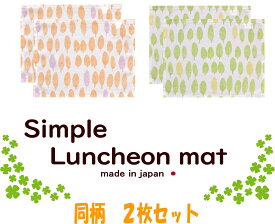 Simple
Luncheon mat
made in japan

同柄　2枚セット